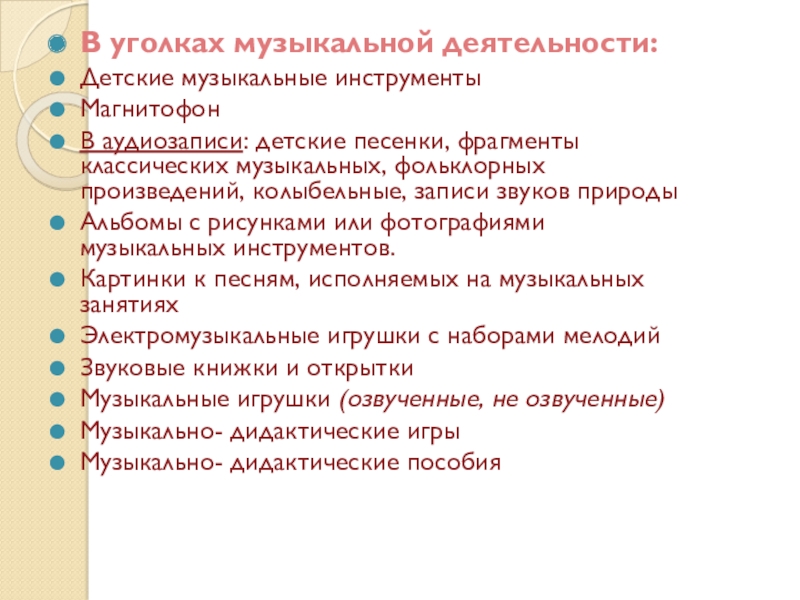 В уголках музыкальной деятельности:
Детские музыкальные инструменты
Магнитофон
В аудиозаписи: детские песенки, фрагменты классических музыкальных, фольклорных произведений, колыбельные, записи звуков природы
Альбомы с рисунками или фотографиями музыкальных инструментов.
Картинки к песням, исполняемых на музыкальных занятиях
Электромузыкальные игрушки с наборами мелодий
Звуковые книжки и открытки
Музыкальные игрушки (озвученные, не озвученные)
Музыкально- дидактические игры
Музыкально- дидактические пособия